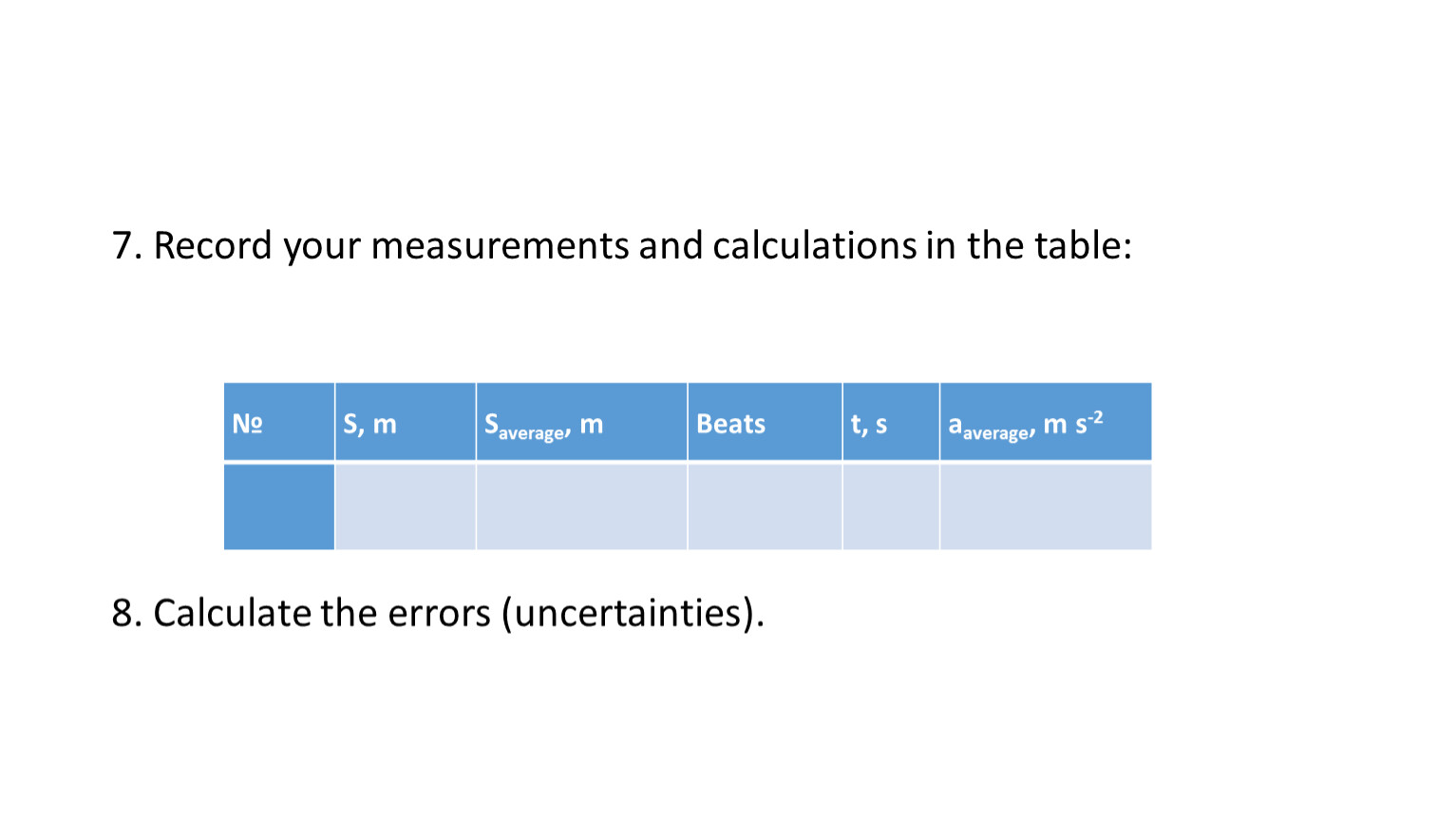 7. Record your measurements and calculations in the table:

| № | S, m | $S_{average}$, m | Beats | t, s | $a_{average}$, m $s^{-2}$ |
|---|---|---|---|---|---|
|  |  |  |  |  |  |

8. Calculate the errors (uncertainties).